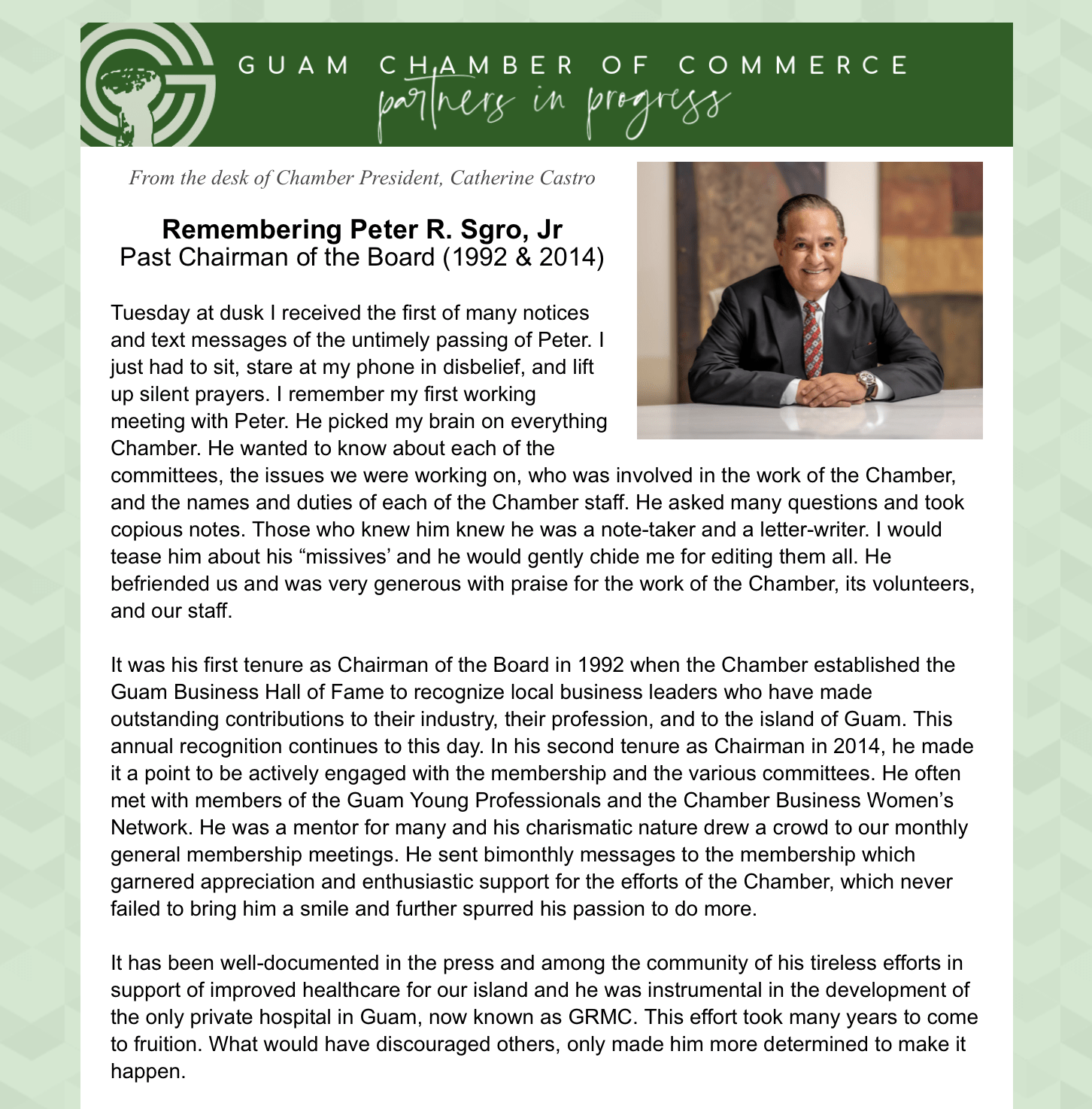 GUAM CHAMBER OF COMMERCE
partners in progress

From the desk of Chamber President, Catherine Castro

Remembering Peter R. Sgro, Jr
Past Chairman of the Board (1992 & 2014)

Tuesday at dusk I received the first of many notices and text messages of the untimely passing of Peter. I just had to sit, stare at my phone in disbelief, and lift up silent prayers. I remember my first working meeting with Peter. He picked my brain on everything Chamber. He wanted to know about each of the committees, the issues we were working on, who was involved in the work of the Chamber, and the names and duties of each of the Chamber staff. He asked many questions and took copious notes. Those who knew him knew he was a note-taker and a letter-writer. I would tease him about his “missives’ and he would gently chide me for editing them all. He befriended us and was very generous with praise for the work of the Chamber, its volunteers, and our staff.

It was his first tenure as Chairman of the Board in 1992 when the Chamber established the Guam Business Hall of Fame to recognize local business leaders who have made outstanding contributions to their industry, their profession, and to the island of Guam. This annual recognition continues to this day. In his second tenure as Chairman in 2014, he made it a point to be actively engaged with the membership and the various committees. He often met with members of the Guam Young Professionals and the Chamber Business Women’s Network. He was a mentor for many and his charismatic nature drew a crowd to our monthly general membership meetings. He sent bimonthly messages to the membership which garnered appreciation and enthusiastic support for the efforts of the Chamber, which never failed to bring him a smile and further spurred his passion to do more.

It has been well-documented in the press and among the community of his tireless efforts in support of improved healthcare for our island and he was instrumental in the development of the only private hospital in Guam, now known as GRMC. This effort took many years to come to fruition. What would have discouraged others, only made him more determined to make it happen.